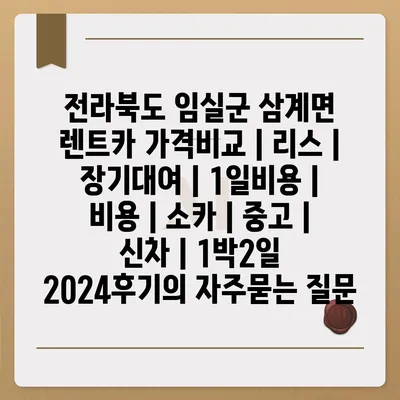 전라북도 임실군 삼계면 렌트카 가격비교 | 리스 | 장기대여 | 1일비용 | 비용 | 소카 | 중고 | 신차 | 1박2일 2024후기의 자주묻는 질문